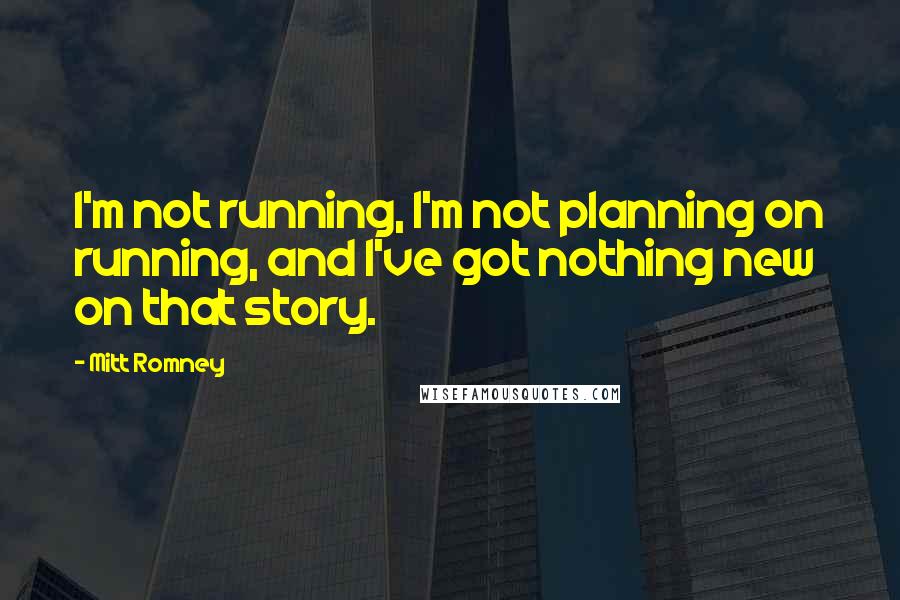 I'm not running, I'm not planning on running, and I've got nothing new on that story.

- Mitt Romney

WISEFAMOUSQUOTES.COM